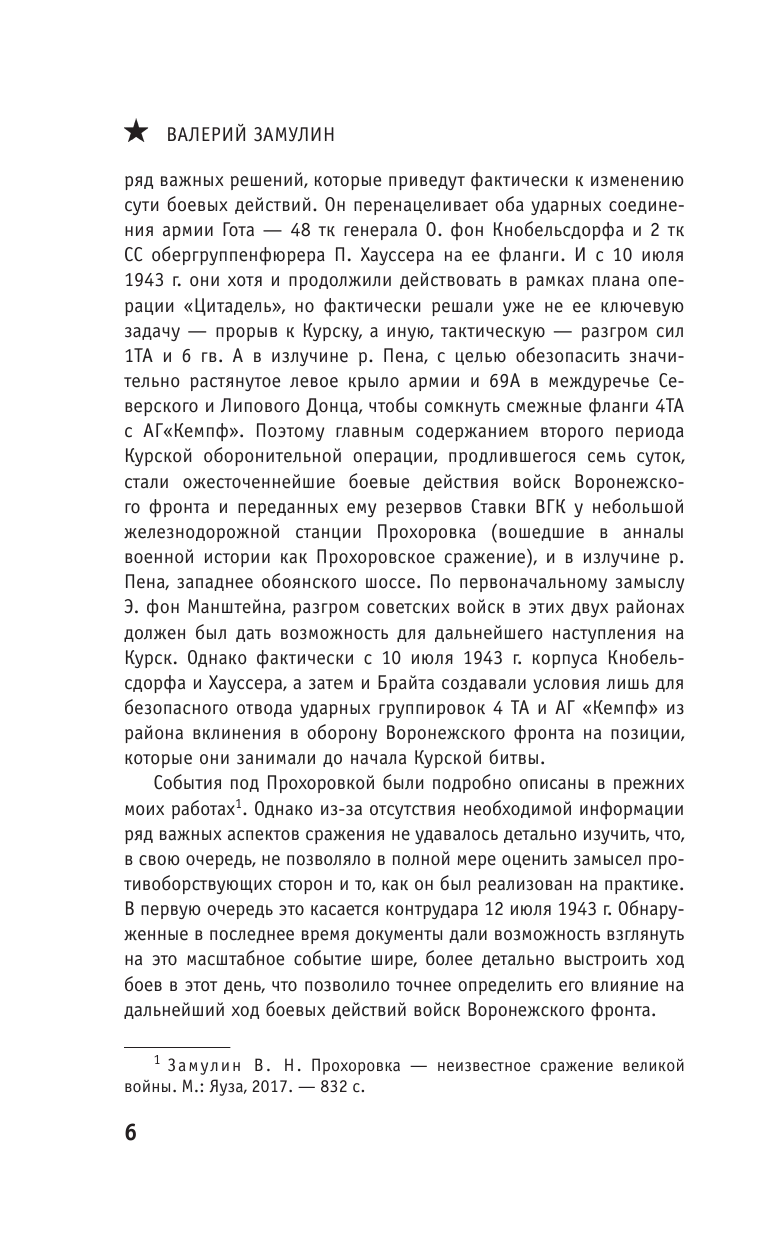 ★ ВАЛЕРИЙ ЗАМУЛИН

ряд важных решений, которые приведут фактически к изменению сути боевых действий. Он перенацеливает оба ударных соединения армии Гота — 48 тк генерала О. фон Кнобельсдорфа и 2 тк СС обергруппенфюрера П. Хауссера на ее фланги. И с 10 июля 1943 г. они хотя и продолжили действовать в рамках плана операции «Цитадель», но фактически решали уже не ее ключевую задачу — прорыв к Курску, а иную, тактическую — разгром сил 1ТА и 6 гв. А в излучине р. Пена, с целью обезопасить значительно растянутое левое крыло армии и 69А в междуречье Северского и Липового Донца, чтобы сомкнуть смежные фланги 4ТА с АГ«Кемпф». Поэтому главным содержанием второго периода Курской оборонительной операции, продлившегося семь суток, стали ожесточеннейшие боевые действия войск Воронежского фронта и переданных ему резервов Ставки ВГК у небольшой железнодорожной станции Прохоровка (вошедшие в анналы военной истории как Прохоровское сражение), и в излучине р. Пена, западнее обоянского шоссе. По первоначальному замыслу Э. фон Манштейна, разгром советских войск в этих двух районах должен был дать возможность для дальнейшего наступления на Курск. Однако фактически с 10 июля 1943 г. корпуса Кнобельсдорфа и Хауссера, а затем и Брайта создавали условия лишь для безопасного отвода ударных группировок 4 ТА и АГ «Кемпф» из района вклинения в оборону Воронежского фронта на позиции, которые они занимали до начала Курской битвы.

События под Прохоровкой были подробно описаны в прежних моих работах$^1$. Однако из-за отсутствия необходимой информации ряд важных аспектов сражения не удавалось детально изучить, что, в свою очередь, не позволяло в полной мере оценить замысел противоборствующих сторон и то, как он был реализован на практике. В первую очередь это касается контрудара 12 июля 1943 г. Обнаруженные в последнее время документы дали возможность взглянуть на это масштабное событие шире, более детально выстроить ход боев в этот день, что позволило точнее определить его влияние на дальнейший ход боевых действий войск Воронежского фронта.

$^1$ Замулин В. Н. Прохоровка — неизвестное сражение великой войны. М.: Яуза, 2017. — 832 с.

6